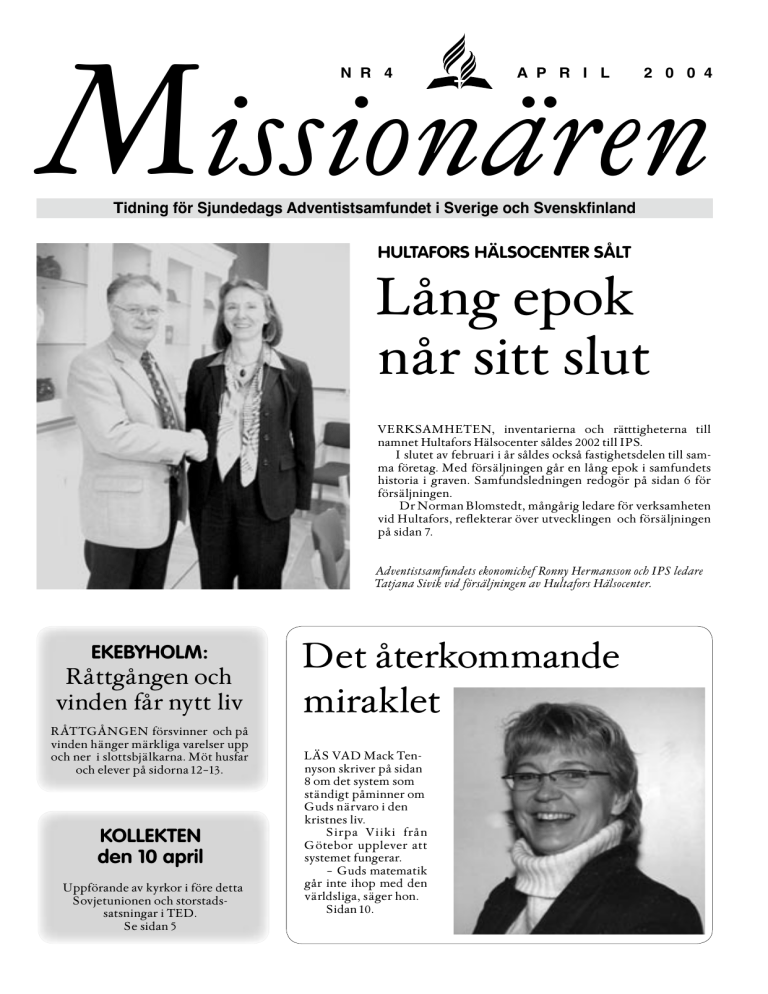 NR 4 APRIL 2004

Missionären

Tidning för Sjundedags Adventistsamfundet i Sverige och Svenskfinland

HULTAFORS HÄLSOCENTER SÅLT

Lång epok når sitt slut

VERKSAMHETEN, inventarierna och rätttigheterna till namnet Hultafors Hälsocenter såldes 2002 till IPS.

I slutet av februari i år såldes också fastighetsdelen till samma företag. Med försäljningen går en lång epok i samfundets historia i graven. Samfundsledningen redogör på sidan 6 för försäljningen.

Dr Norman Blomstedt, mångårig ledare för verksamheten vid Hultafors, reflekterar över utvecklingen och försäljningen på sidan 7.

Adventistsamfundets ekonomichef Ronny Hermansson och IPS ledare Tatjana Sivik vid försäljningen av Hultafors Hälsocenter.

EKEBYHOLM:
Råttgången och vinden får nytt liv

RÅTTGÅNGEN försvinner och på vinden hänger märkliga varelser upp och ner i slottsbjälkarna. Möt husfar och elever på sidorna 12–13.

KOLLEKTEN
den 10 april

Uppförande av kyrkor i före detta Sovjetunionen och storstadssatsningar i TED.
Se sidan 5

Det återkommande miraklet

LÄS VAD Mack Tennyson skriver på sidan 8 om det system som ständigt påminner om Guds närvaro i den kristnes liv.

Sirpa Viiki från Götebor upplever att systemet fungerar.

– Guds matematik går inte ihop med den världsliga, säger hon.

Sidan 10.